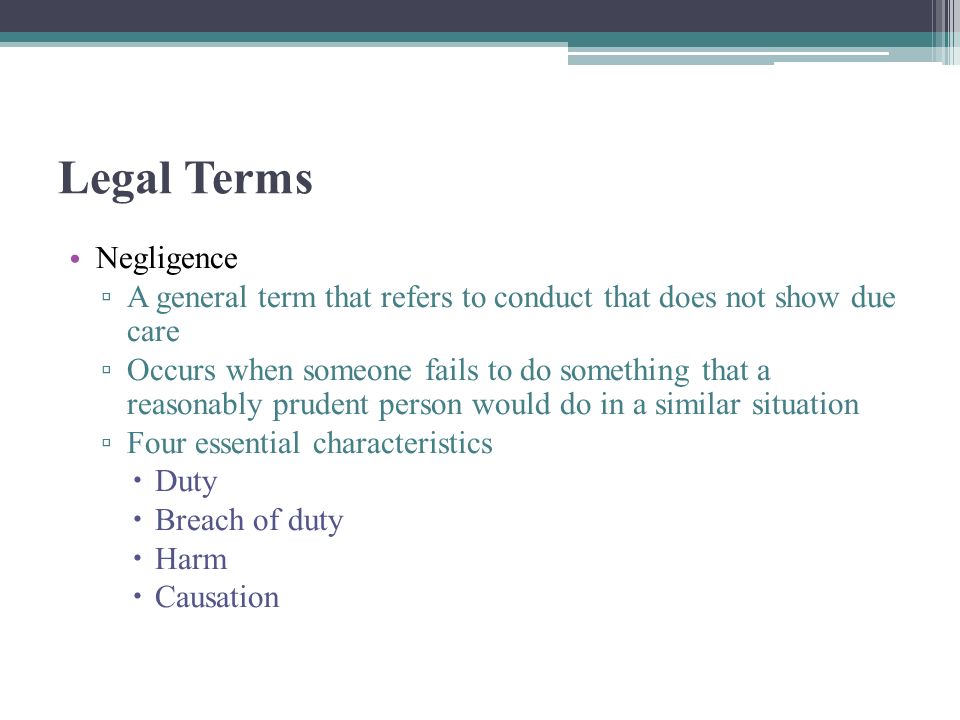 Legal Terms

• Negligence
▫ A general term that refers to conduct that does not show due care
▫ Occurs when someone fails to do something that a reasonably prudent person would do in a similar situation
▫ Four essential characteristics
• Duty
• Breach of duty
• Harm
• Causation